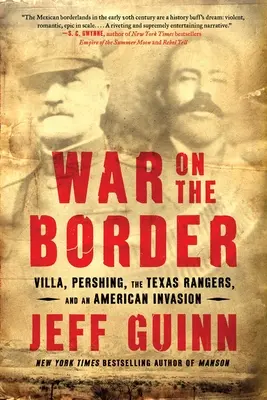 "The Mexican borderlands in the early 20th century are a history buff's dream: violent, romantic, epic in scale. . . . A riveting and supremely entertaining narrative."
—S. C. GWYNNE, author of New York Times bestsellers Empire of the Summer Moon and Rebel Yell

WAR ON THE BORDER

VILLA, PERSHING, THE TEXAS RANGERS, AND AN AMERICAN INVASION

JEFF GUINN

NEW YORK TIMES BESTSELLING AUTHOR OF MANSON